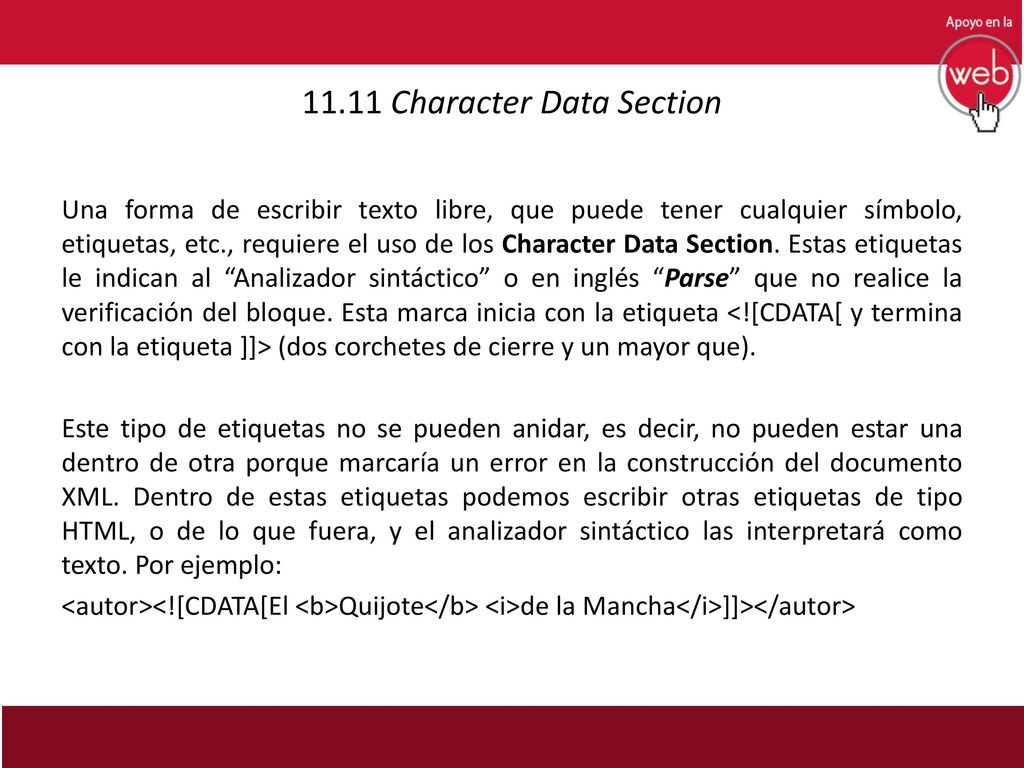 Apoyo en la
web

11.11 Character Data Section

Una forma de escribir texto libre, que puede tener cualquier símbolo, etiquetas, etc., requiere el uso de los Character Data Section. Estas etiquetas le indican al “Analizador sintáctico” o en inglés “Parse” que no realice la verificación del bloque. Esta marca inicia con la etiqueta <![CDATA[ y termina con la etiqueta ]]> (dos corchetes de cierre y un mayor que).

Este tipo de etiquetas no se pueden anidar, es decir, no pueden estar una dentro de otra porque marcaría un error en la construcción del documento XML. Dentro de estas etiquetas podemos escribir otras etiquetas de tipo HTML, o de lo que fuera, y el analizador sintáctico las interpretará como texto. Por ejemplo:

<autor><![CDATA[El <b>Quijote</b> <i>de la Mancha</i>]]></autor>